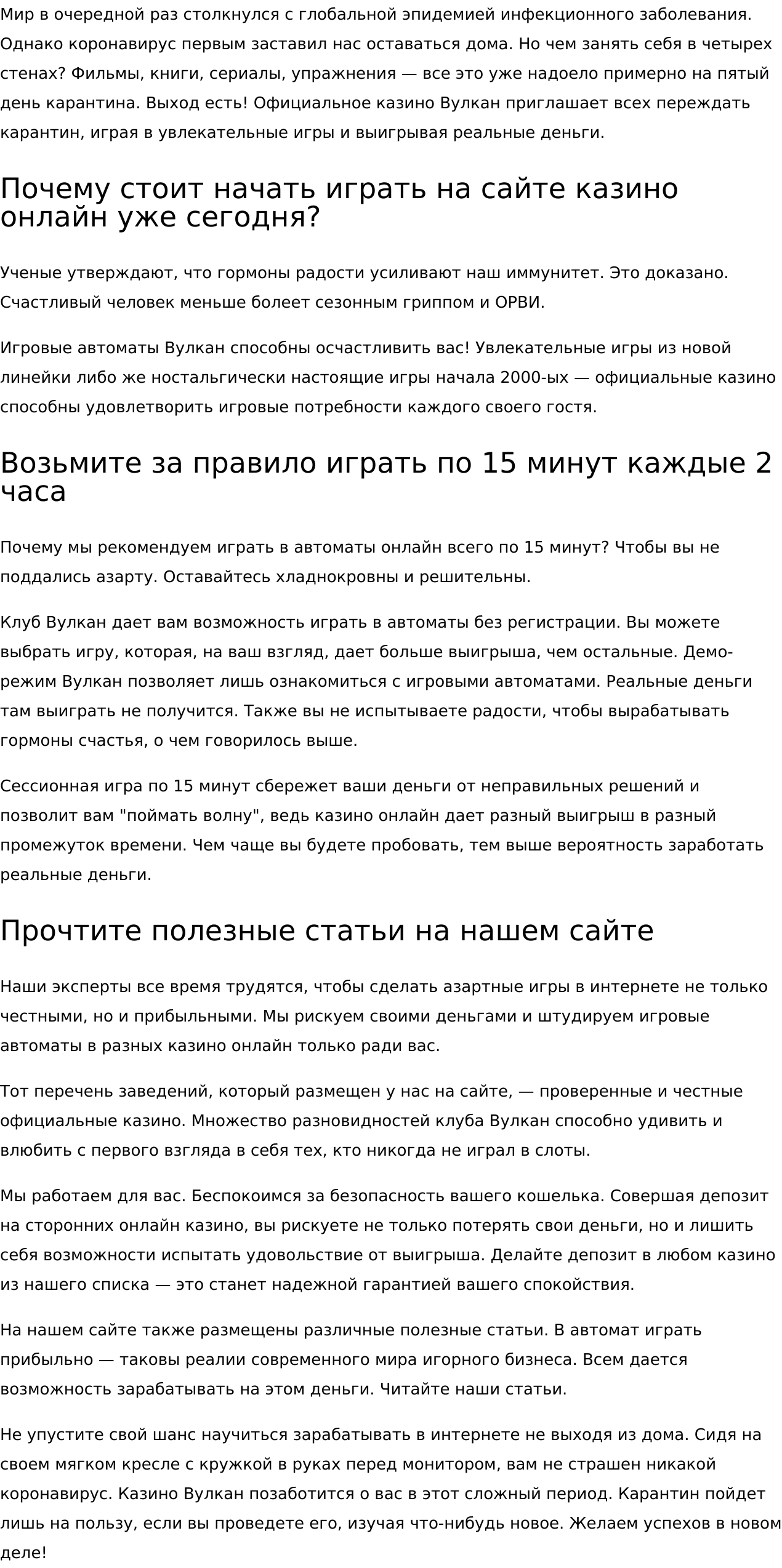 Мир в очередной раз столкнулся с глобальной эпидемией инфекционного заболевания. Однако коронавирус первым заставил нас оставаться дома. Но чем занять себя в четырех стенах? Фильмы, книги, сериалы, упражнения — все это уже надоело примерно на пятый день карантина. Выход есть! Официальное казино Вулкан приглашает всех переждать карантин, играя в увлекательные игры и выигрывая реальные деньги.

Почему стоит начать играть на сайте казино онлайн уже сегодня?

Ученые утверждают, что гормоны радости усиливают наш иммунитет. Это доказано. Счастливый человек меньше болеет сезонным гриппом и ОРВИ.

Игровые автоматы Вулкан способны осчастливить вас! Увлекательные игры из новой линейки либо же ностальгически настоящие игры начала 2000-ых — официальные казино способны удовлетворить игровые потребности каждого своего гостя.

Возьмите за правило играть по 15 минут каждые 2 часа

Почему мы рекомендуем играть в автоматы онлайн всего по 15 минут? Чтобы вы не поддались азарту. Оставайтесь хладнокровны и решительны.

Клуб Вулкан дает вам возможность играть в автоматы без регистрации. Вы можете выбрать игру, которая, на ваш взгляд, дает больше выигрыша, чем остальные. Демо-режим Вулкан позволяет лишь ознакомиться с игровыми автоматами. Реальные деньги там выиграть не получится. Также вы не испытываете радости, чтобы вырабатывать гормоны счастья, о чем говорилось выше.

Сессионная игра по 15 минут сбережет ваши деньги от неправильных решений и позволит вам "поймать волну", ведь казино онлайн дает разный выигрыш в разный промежуток времени. Чем чаще вы будете пробовать, тем выше вероятность заработать реальные деньги.

Прочтите полезные статьи на нашем сайте

Наши эксперты все время трудятся, чтобы сделать азартные игры в интернете не только честными, но и прибыльными. Мы рискуем своими деньгами и штудируем игровые автоматы в разных казино онлайн только ради вас.

Тот перечень заведений, который размещен у нас на сайте, — проверенные и честные официальные казино. Множество разновидностей клуба Вулкан способно удивить и влюбить с первого взгляда в себя тех, кто никогда не играл в слоты.

Мы работаем для вас. Беспокоимся за безопасность вашего кошелька. Совершая депозит на сторонних онлайн казино, вы рискуете не только потерять свои деньги, но и лишить себя возможности испытать удовольствие от выигрыша. Делайте депозит в любом казино из нашего списка — это станет надежной гарантией вашего спокойствия.

На нашем сайте также размещены различные полезные статьи. В автомат играть прибыльно — таковы реалии современного мира игорного бизнеса. Всем дается возможность зарабатывать на этом деньги. Читайте наши статьи.

Не упустите свой шанс научиться зарабатывать в интернете не выходя из дома. Сидя на своем мягком кресле с кружкой в руках перед монитором, вам не страшен никакой коронавирус. Казино Вулкан позаботится о вас в этот сложный период. Карантин пойдет лишь на пользу, если вы проведете его, изучая что-нибудь новое. Желаем успехов в новом деле!